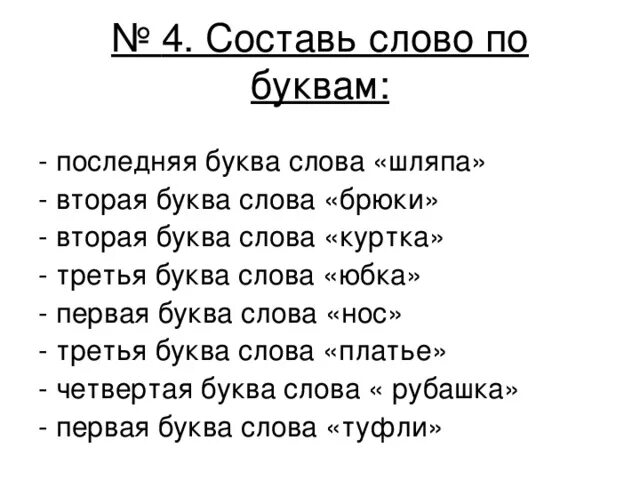 № 4. Составь слово по буквам:

- последняя буква слова «шляпа»
- вторая буква слова «брюки»
- вторая буква слова «куртка»
- третья буква слова «юбка»
- первая буква слова «нос»
- третья буква слова «платье»
- четвертая буква слова « рубашка»
- первая буква слова «туфли»